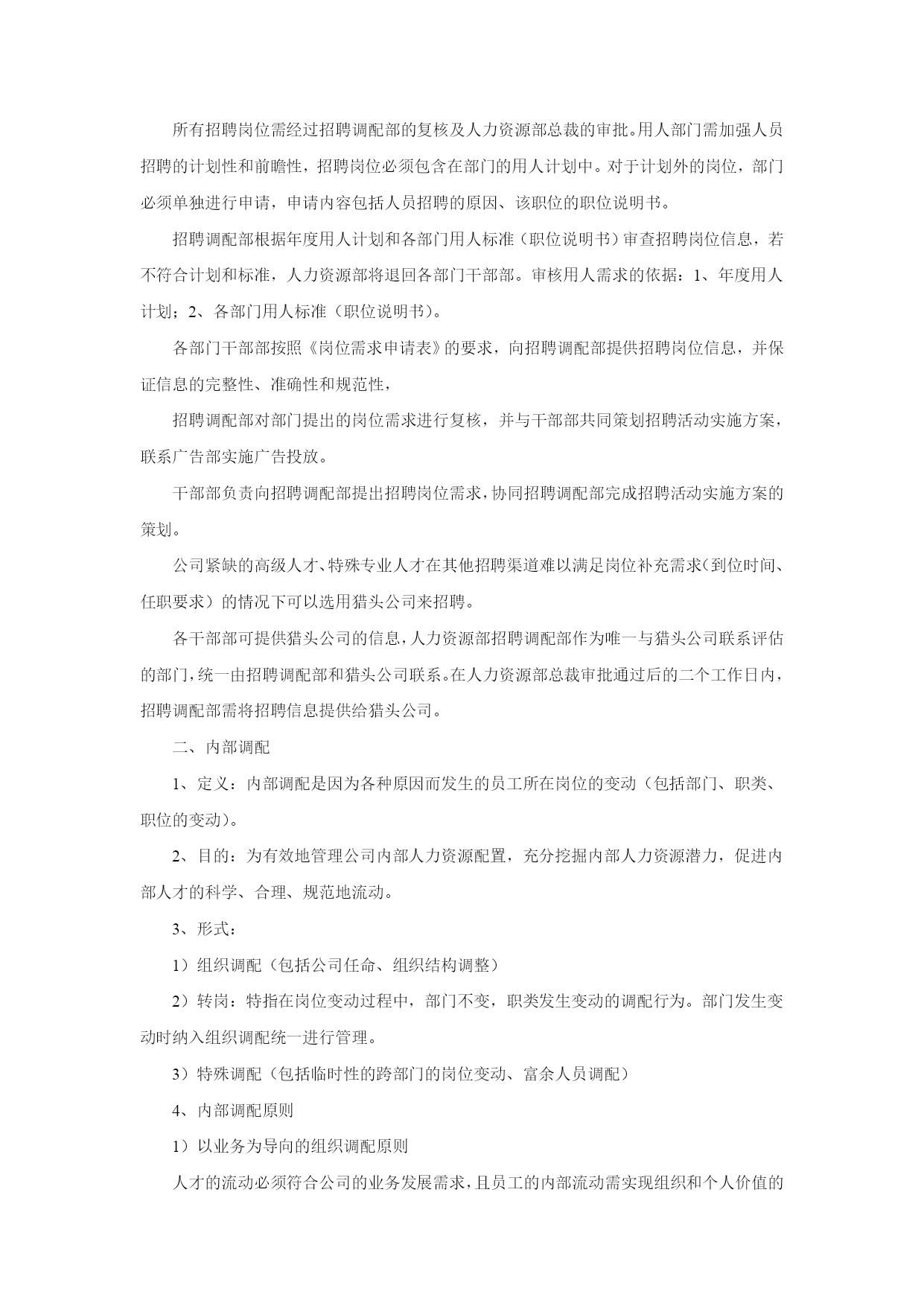 所有招聘岗位需经过招聘调配部的复核及人力资源部总裁的审批。用人部门需加强人员招聘的计划性和前瞻性，招聘岗位必须包含在部门的用人计划中。对于计划外的岗位，部门必须单独进行申请，申请内容包括人员招聘的原因、该职位的职位说明书。

招聘调配部根据年度用人计划和各部门用人标准（职位说明书）审查招聘岗位信息，若不符合计划和标准，人力资源部将退回各部门干部部。审核用人需求的依据：1、年度用人计划；2、各部门用人标准（职位说明书）。

各部门干部部按照《岗位需求申请表》的要求，向招聘调配部提供招聘岗位信息，并保证信息的完整性、准确性和规范性，

招聘调配部对部门提出的岗位需求进行复核，并与干部部共同策划招聘活动实施方案，联系广告部实施广告投放。

干部部负责向招聘调配部提出招聘岗位需求，协同招聘调配部完成招聘活动实施方案的策划。

公司紧缺的高级人才、特殊专业人才在其他招聘渠道难以满足岗位补充需求（到位时间、任职要求）的情况下可以选用猎头公司来招聘。

各干部部可提供猎头公司的信息，人力资源部招聘调配部作为唯一与猎头公司联系评估的部门，统一由招聘调配部和猎头公司联系。在人力资源部总裁审批通过后的二个工作日内，招聘调配部需将招聘信息提供给猎头公司。

二、内部调配

1、定义：内部调配是因为各种原因而发生的员工所在岗位的变动（包括部门、职类、职位的变动）。

2、目的：为有效地管理公司内部人力资源配置，充分挖掘内部人力资源潜力，促进内部人才的科学、合理、规范地流动。

3、形式：

1）组织调配（包括公司任命、组织结构调整）

2）转岗：特指在岗位变动过程中，部门不变，职类发生变动的调配行为。部门发生变动时纳入组织调配统一进行管理。

3）特殊调配（包括临时性的跨部门的岗位变动、富余人员调配）

4、内部调配原则

1）以业务为导向的组织调配原则

人才的流动必须符合公司的业务发展需求，且员工的内部流动需实现组织和个人价值的